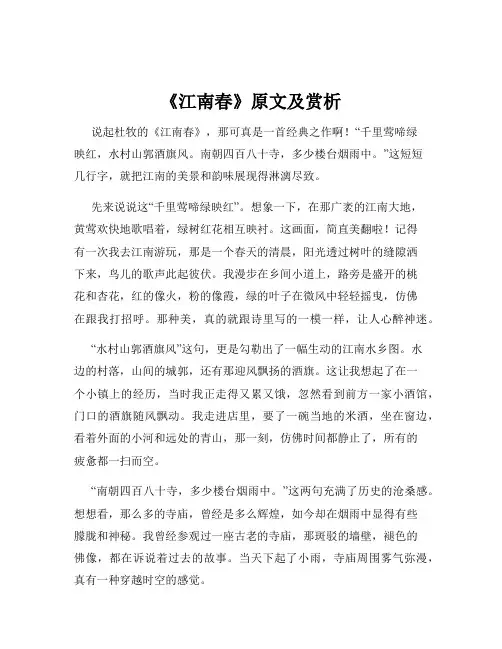 《江南春》原文及赏析

说起杜牧的《江南春》，那可真是一首经典之作啊！“千里莺啼绿映红，水村山郭酒旗风。南朝四百八十寺，多少楼台烟雨中。”这短短几行字，就把江南的美景和韵味展现得淋漓尽致。

先来说说这“千里莺啼绿映红”。想象一下，在那广袤的江南大地，黄莺欢快地歌唱着，绿树红花相互映衬。这画面，简直美翻啦！记得有一次我去江南游玩，那是一个春天的清晨，阳光透过树叶的缝隙洒下来，鸟儿的歌声此起彼伏。我漫步在乡间小道上，路旁是盛开的桃花和杏花，红的像火，粉的像霞，绿的叶子在微风中轻轻摇曳，仿佛在跟我打招呼。那种美，真的就跟诗里写的一模一样，让人心醉神迷。

“水村山郭酒旗风”这句，更是勾勒出了一幅生动的江南水乡图。水边的村落，山间的城郭，还有那迎风飘扬的酒旗。这让我想起了在一个小镇上的经历，当时我正走得又累又饿，忽然看到前方一家小酒馆，门口的酒旗随风飘动。我走进店里，要了一碗当地的米酒，坐在窗边，看着外面的小河和远处的青山，那一刻，仿佛时间都静止了，所有的疲惫都一扫而空。

“南朝四百八十寺，多少楼台烟雨中。”这两句充满了历史的沧桑感。想想看，那么多的寺庙，曾经是多么辉煌，如今却在烟雨中显得有些朦胧和神秘。我曾经参观过一座古老的寺庙，那斑驳的墙壁，褪色的佛像，都在诉说着过去的故事。当天下起了小雨，寺庙周围雾气弥漫，真有一种穿越时空的感觉。